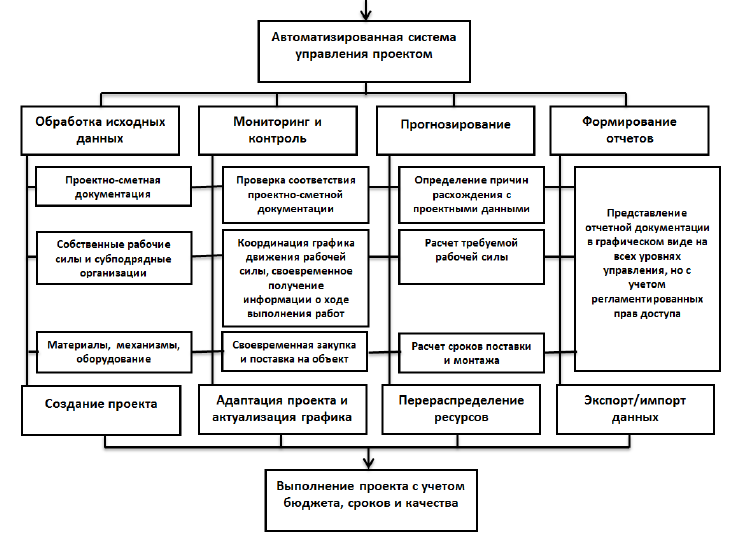 Автоматизированная система управления проектом

Обработка исходных данных

Мониторинг и контроль

Прогнозирование

Формирование отчетов

Проектно-сметная документация

Проверка соответствия проектно-сметной документации

Определение причин расхождения с проектными данными

Представление отчетной документации в графическом виде на всех уровнях управления, но с учетом регламентированных прав доступа

Собственные рабочие силы и субподрядные организации

Координация графика движения рабочей силы, своевременное получение информации о ходе выполнения работ

Расчет требуемой рабочей силы

Материалы, механизмы, оборудование

Своевременная закупка и поставка на объект

Расчет сроков поставки и монтажа

Создание проекта

Адаптация проекта и актуализация графика

Перераспределение ресурсов

Экспорт/импорт данных

Выполнение проекта с учетом бюджета, сроков и качества